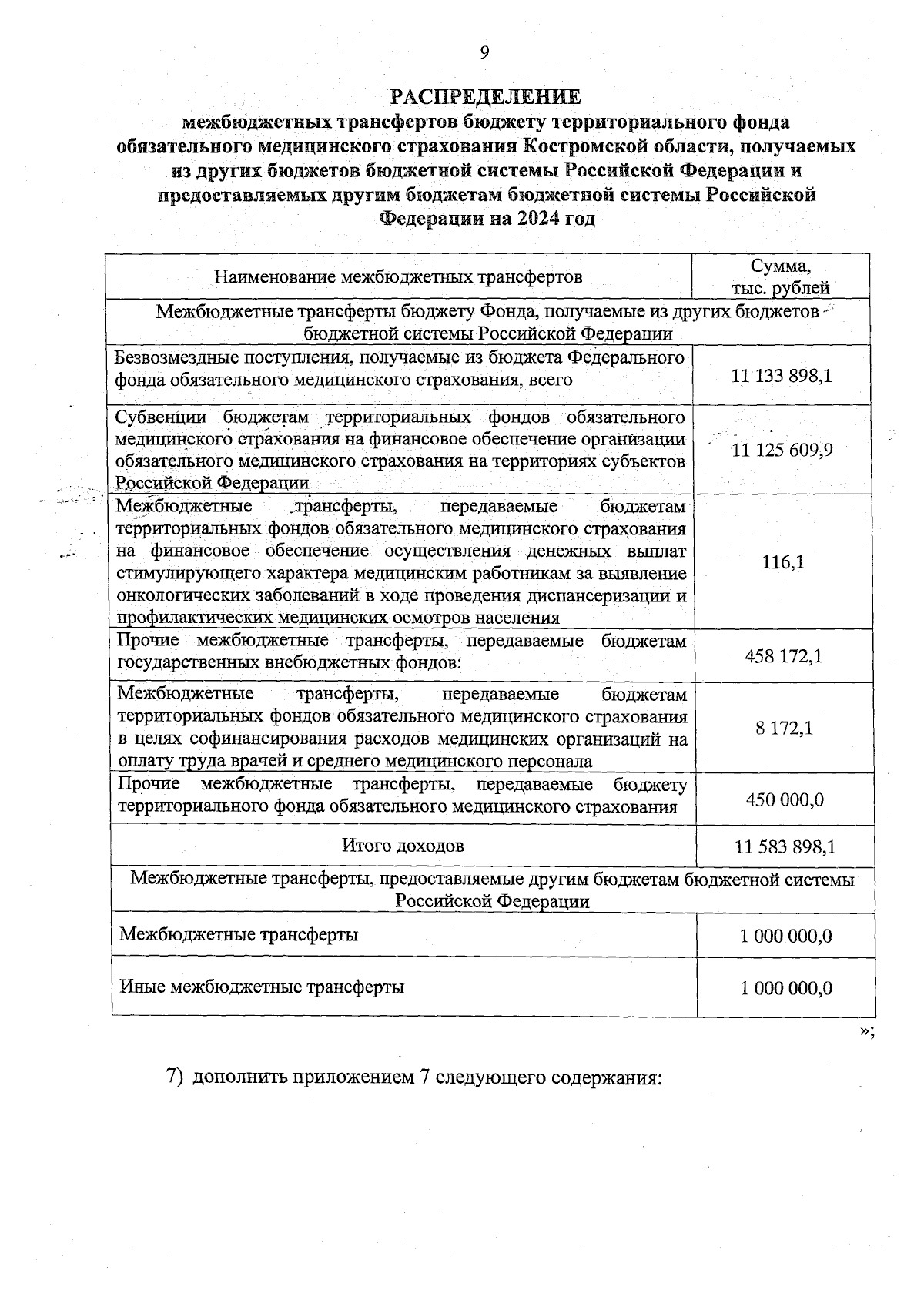 9

РАСПРЕДЕЛЕНИЕ
межбюджетных трансфертов бюджету территориального фонда обязательного медицинского страхования Костромской области, получаемых из других бюджетов бюджетной системы Российской Федерации и предоставляемых другим бюджетам бюджетной системы Российской Федерации на 2024 год

| Наименование межбюджетных трансфертов | Сумма, тыс. рублей |
|---|---|
| Межбюджетные трансферты бюджету Фонда, получаемые из других бюджетов бюджетной системы Российской Федерации | |
| Безвозмездные поступления, получаемые из бюджета Федерального фонда обязательного медицинского страхования, всего | 11 133 898,1 |
| Субвенции бюджетам территориальных фондов обязательного медицинского страхования на финансовое обеспечение организации обязательного медицинского страхования на территориях субъектов Российской Федерации | 11 125 609,9 |
| Межбюджетные трансферты, передаваемые бюджетам территориальных фондов обязательного медицинского страхования на финансовое обеспечение осуществления денежных выплат стимулирующего характера медицинским работникам за выявление онкологических заболеваний в ходе проведения диспансеризации и профилактических медицинских осмотров населения | 116,1 |
| Прочие межбюджетные трансферты, передаваемые бюджетам государственных внебюджетных фондов: | 458 172,1 |
| Межбюджетные трансферты, передаваемые бюджетам территориальных фондов обязательного медицинского страхования в целях софинансирования расходов медицинских организаций на оплату труда врачей и среднего медицинского персонала | 8 172,1 |
| Прочие межбюджетные трансферты, передаваемые бюджету территориального фонда обязательного медицинского страхования | 450 000,0 |
| Итого доходов | 11 583 898,1 |
| Межбюджетные трансферты, предоставляемые другим бюджетам бюджетной системы Российской Федерации | |
| Межбюджетные трансферты | 1 000 000,0 |
| Иные межбюджетные трансферты | 1 000 000,0 |

»;

7) дополнить приложением 7 следующего содержания: